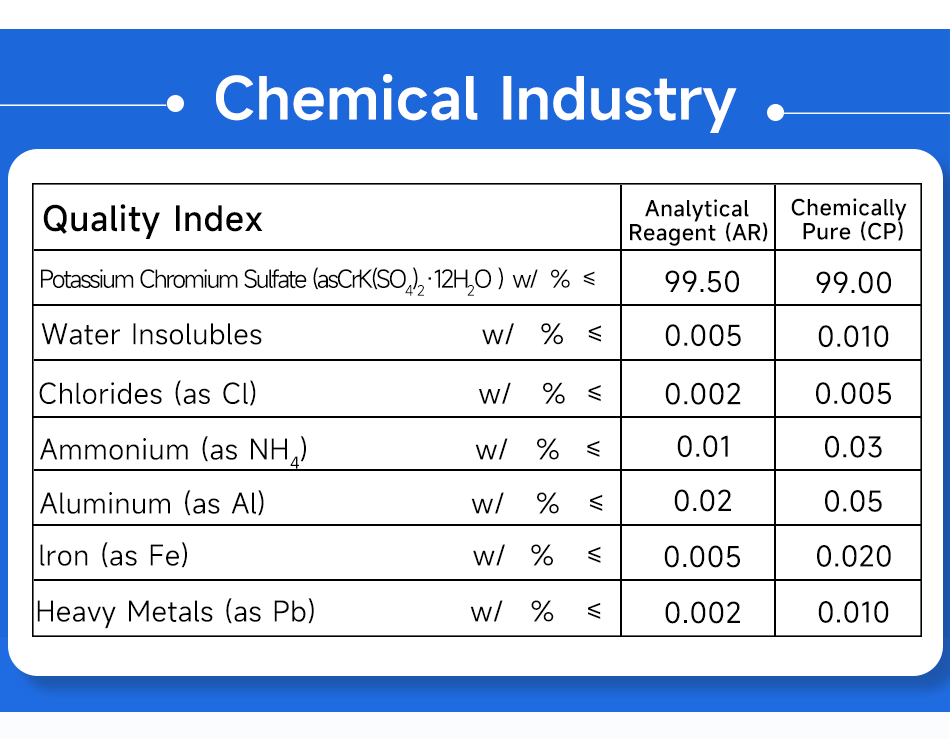 Chemical Industry

| Quality Index | Analytical Reagent (AR) | Chemically Pure (CP) |
|---|---|---|
| Potassium Chromium Sulfate (as$CrK(SO_4)_2 \cdot 12H_2O$ ) w/ % ≤ | 99.50 | 99.00 |
| Water Insolubles w/ % ≤ | 0.005 | 0.010 |
| Chlorides (as Cl) w/ % ≤ | 0.002 | 0.005 |
| Ammonium (as $NH_4$) w/ % ≤ | 0.01 | 0.03 |
| Aluminum (as Al) w/ % ≤ | 0.02 | 0.05 |
| Iron (as Fe) w/ % ≤ | 0.005 | 0.020 |
| Heavy Metals (as Pb) w/ % ≤ | 0.002 | 0.010 |